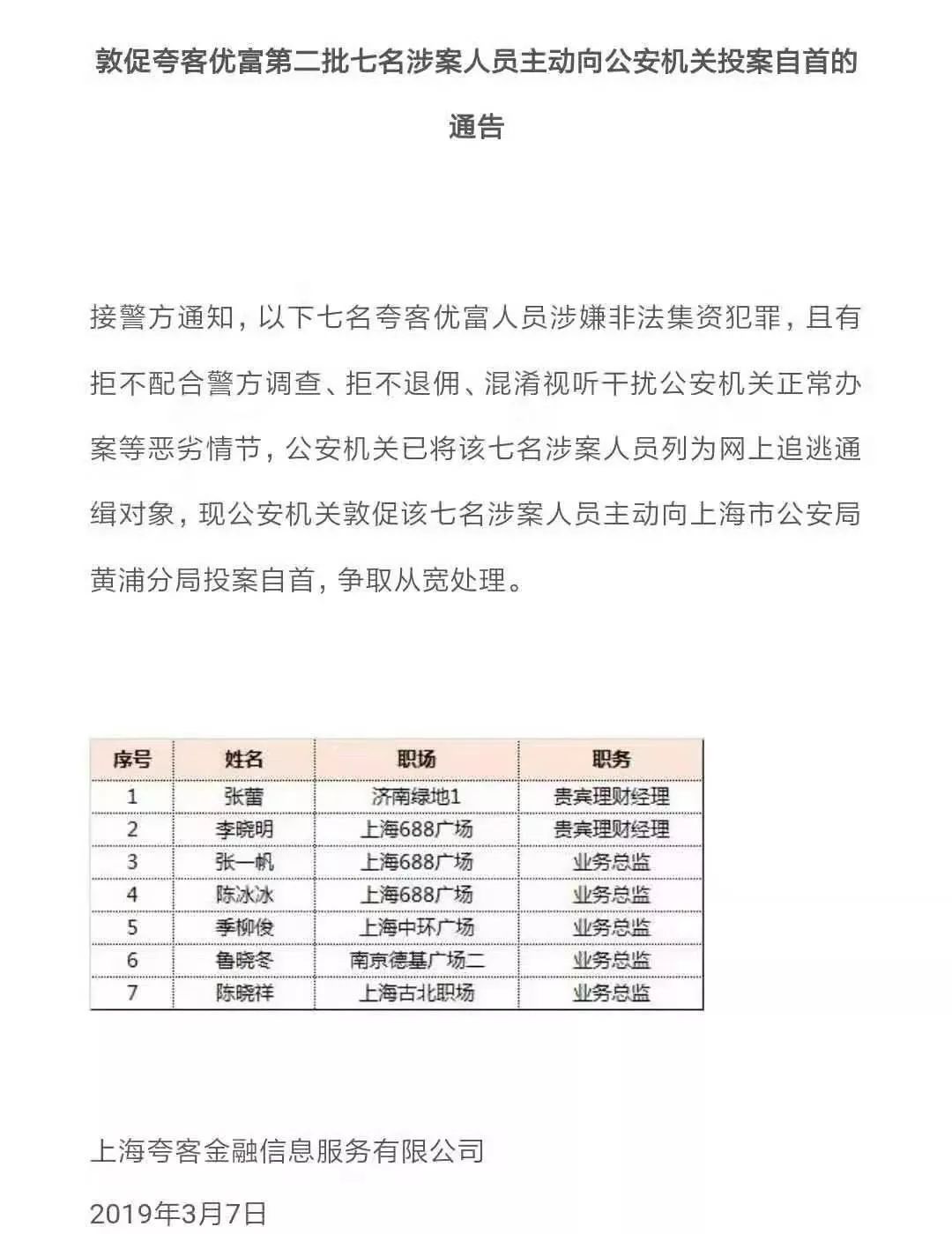 敦促夸客优富第二批七名涉案人员主动向公安机关投案自首的通告

接警方通知，以下七名夸客优富人员涉嫌非法集资犯罪，且有拒不配合警方调查、拒不退佣、混淆视听干扰公安机关正常办案等恶劣情节，公安机关已将该七名涉案人员列为网上追逃通缉对象，现公安机关敦促该七名涉案人员主动向上海市公安局黄浦分局投案自首，争取从宽处理。

| 序号 | 姓名 | 职场 | 职务 |
|---|---|---|---|
| 1 | 张蕾 | 济南绿地1 | 贵宾理财经理 |
| 2 | 李晓明 | 上海688广场 | 贵宾理财经理 |
| 3 | 张一帆 | 上海688广场 | 业务总监 |
| 4 | 陈冰冰 | 上海688广场 | 业务总监 |
| 5 | 季柳俊 | 上海中环广场 | 业务总监 |
| 6 | 鲁晓冬 | 南京德基广场二 | 业务总监 |
| 7 | 陈晓祥 | 上海古北职场 | 业务总监 |

上海夸客金融信息服务有限公司

2019年3月7日